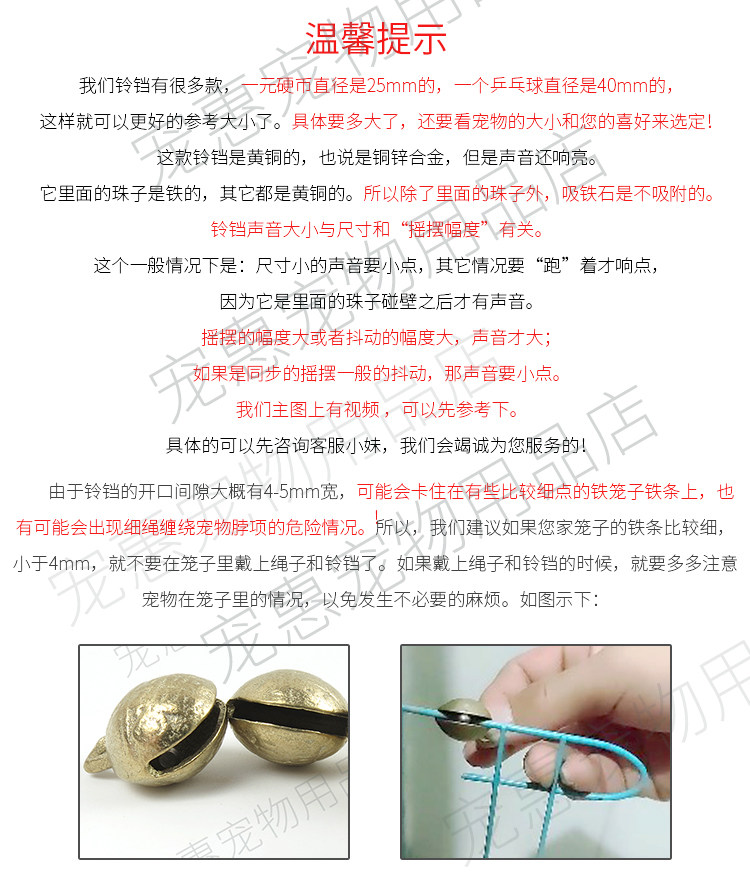 温馨提示

我们铃铛有很多款，一元硬币直径是25mm的，一个乒乓球直径是40mm的，

这样就可以更好的参考大小了。具体要多大了，还要看宠物的大小和您的喜好来选定！

这款铃铛是黄铜的，也说是铜锌合金，但是声音还响亮。

它里面的珠子是铁的，其它都是黄铜的。所以除了里面的珠子外，吸铁石是不吸附的。

铃铛声音大小与尺寸和“摇摆幅度”有关。

这个一般情况下是：尺寸小的声音要小点，其它情况要“跑”着才响点，

因为它是里面的珠子碰壁之后才有声音。

摇摆的幅度大或者抖动的幅度大，声音才大；

如果是同步的摇摆一般的抖动，那声音要小点。

我们主图上有视频，可以先参考下。

具体的可以先咨询客服小妹，我们会竭诚为您服务的！

由于铃铛的开口间隙大概有4-5mm宽，可能会卡住在有些比较细点的铁笼子铁条上，也有可能会出现细绳缠绕宠物脖项的危险情况。所以，我们建议如果您家笼子的铁条比较细，小于4mm，就不要在笼子里戴上绳子和铃铛了。如果戴上绳子和铃铛的时候，就要多多注意宠物在笼子里的情况，以免发生不必要的麻烦。如图示下：

宠惠宠物用品店